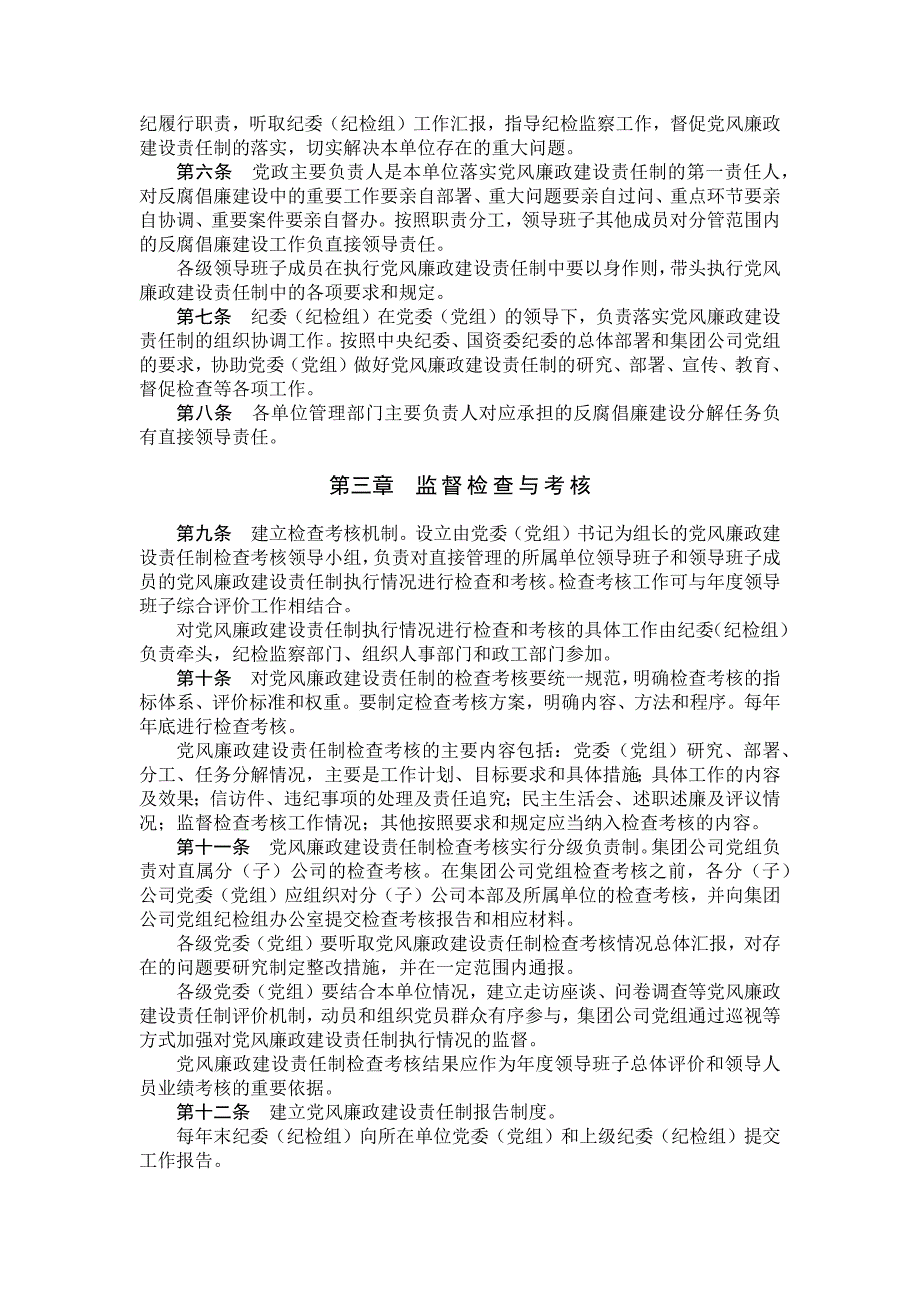 纪履行职责，听取纪委（纪检组）工作汇报，指导纪检监察工作，督促党风廉政建设责任制的落实，切实解决本单位存在的重大问题。

第六条　党政主要负责人是本单位落实党风廉政建设责任制的第一责任人，对反腐倡廉建设中的重要工作要亲自部署、重大问题要亲自过问、重点环节要亲自协调、重要案件要亲自督办。按照职责分工，领导班子其他成员对分管范围内的反腐倡廉建设工作负直接领导责任。

各级领导班子成员在执行党风廉政建设责任制中要以身作则，带头执行党风廉政建设责任制中的各项要求和规定。

第七条　纪委（纪检组）在党委（党组）的领导下，负责落实党风廉政建设责任制的组织协调工作。按照中央纪委、国资委纪委的总体部署和集团公司党组的要求，协助党委（党组）做好党风廉政建设责任制的研究、部署、宣传、教育、督促检查等各项工作。

第八条　各单位管理部门主要负责人对应承担的反腐倡廉建设分解任务负有直接领导责任。

第三章　监督检查与考核

第九条　建立检查考核机制。设立由党委（党组）书记为组长的党风廉政建设责任制检查考核领导小组，负责对直接管理的所属单位领导班子和领导班子成员的党风廉政建设责任制执行情况进行检查和考核。检查考核工作可与年度领导班子综合评价工作相结合。

对党风廉政建设责任制执行情况进行检查和考核的具体工作由纪委(纪检组)负责牵头，纪检监察部门、组织人事部门和政工部门参加。

第十条　对党风廉政建设责任制的检查考核要统一规范，明确检查考核的指标体系、评价标准和权重。要制定检查考核方案，明确内容、方法和程序。每年年底进行检查考核。

党风廉政建设责任制检查考核的主要内容包括：党委（党组）研究、部署、分工、任务分解情况，主要是工作计划、目标要求和具体措施；具体工作的内容及效果；信访件、违纪事项的处理及责任追究；民主生活会、述职述廉及评议情况；监督检查考核工作情况；其他按照要求和规定应当纳入检查考核的内容。

第十一条　党风廉政建设责任制检查考核实行分级负责制。集团公司党组负责对直属分（子）公司的检查考核。在集团公司党组检查考核之前，各分（子）公司党委（党组）应组织对分（子）公司本部及所属单位的检查考核，并向集团公司党组纪检组办公室提交检查考核报告和相应材料。

各级党委（党组）要听取党风廉政建设责任制检查考核情况总体汇报，对存在的问题要研究制定整改措施，并在一定范围内通报。

各级党委（党组）要结合本单位情况，建立走访座谈、问卷调查等党风廉政建设责任制评价机制，动员和组织党员群众有序参与，集团公司党组通过巡视等方式加强对党风廉政建设责任制执行情况的监督。

党风廉政建设责任制检查考核结果应作为年度领导班子总体评价和领导人员业绩考核的重要依据。

第十二条　建立党风廉政建设责任制报告制度。

每年末纪委（纪检组）向所在单位党委（党组）和上级纪委（纪检组）提交工作报告。